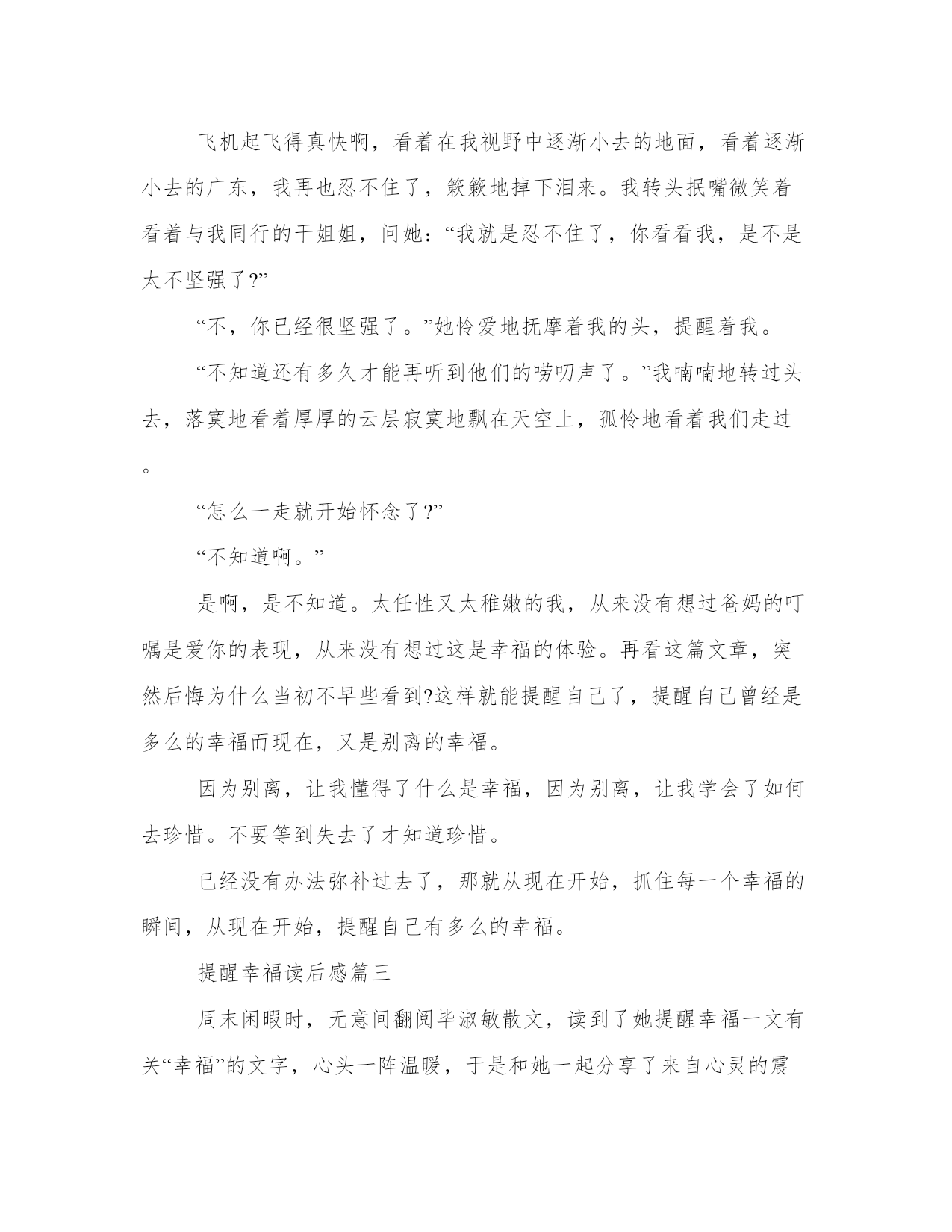 飞机起飞得真快啊，看着在我视野中逐渐小去的地面，看着逐渐小去的广东，我再也忍不住了，簌簌地掉下泪来。我转头抿嘴微笑着看着与我同行的干姐姐，问她：“我就是忍不住了，你看看我，是不是太不坚强了?”

“不，你已经很坚强了。”她怜爱地抚摩着我的头，提醒着我。

“不知道还有多久才能再听到他们的唠叨声了。”我喃喃地转过头去，落寞地看着厚厚的云层寂寞地飘在天空上，孤怜地看着我们走过。

“怎么一走就开始怀念了?”

“不知道啊。”

是啊，是不知道。太任性又太稚嫩的我，从来没有想过爸妈的叮嘱是爱你的表现，从来没有想过这是幸福的体验。再看这篇文章，突然后悔为什么当初不早些看到?这样就能提醒自己了，提醒自己曾经是多么的幸福而现在，又是别离的幸福。

因为别离，让我懂得了什么是幸福，因为别离，让我学会了如何去珍惜。不要等到失去了才知道珍惜。

已经没有办法弥补过去了，那就从现在开始，抓住每一个幸福的瞬间，从现在开始，提醒自己有多么的幸福。

提醒幸福读后感篇三

周末闲暇时，无意间翻阅毕淑敏散文，读到了她提醒幸福一文有关“幸福”的文字，心头一阵温暖，于是和她一起分享了来自心灵的震